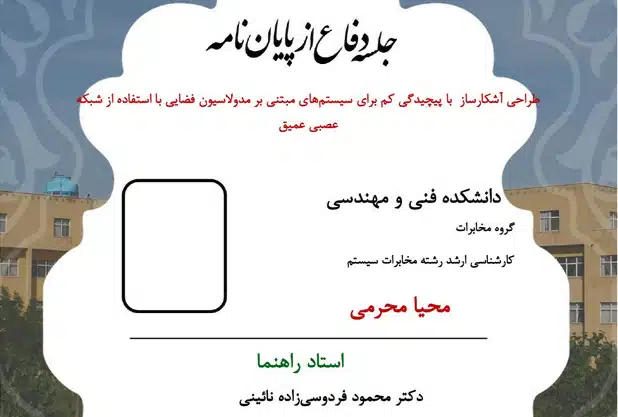 جلسه دفاع از پایان نامه

طراحی آشکارساز با پیچیدگی کم برای سیستم‌های مبتنی بر مدولاسیون فضایی با استفاده از شبکه عصبی عمیق

دانشکده فنی و مهندسی

گروه مخابرات

کارشناسی ارشد رشته مخابرات سیستم

محیا محرمی

استاد راهنما

دکتر محمود فردوسی‌زاده نائینی